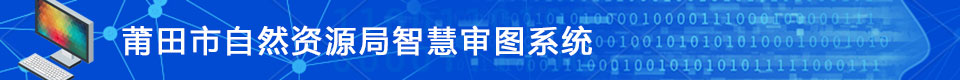 莆田市自然资源局智慧审图系统